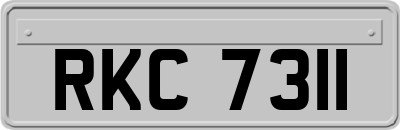 RKC 7311